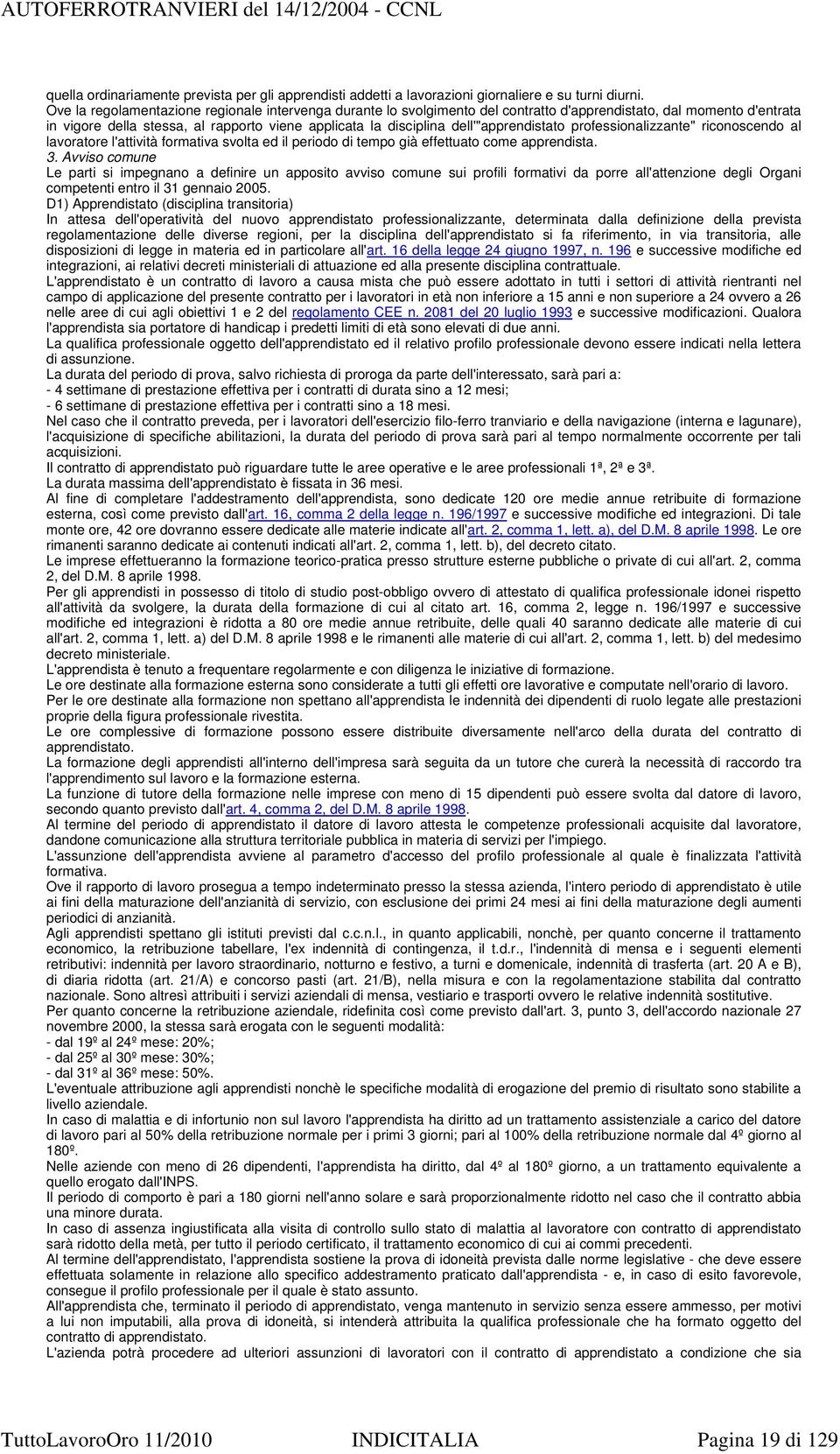 AUTOFERROTRANVIERI del 14/12/2004 - CCNL

quella ordinariamente prevista per gli apprendisti addetti a lavorazioni giornaliere e su turni diurni.
Ove la regolamentazione regionale intervenga durante lo svolgimento del contratto d'apprendistato, dal momento d'entrata in vigore della stessa, al rapporto viene applicata la disciplina dell'"apprendistato professionalizzante" riconoscendo al lavoratore l'attività formativa svolta ed il periodo di tempo già effettuato come apprendista.
3. Avviso comune
Le parti si impegnano a definire un apposito avviso comune sui profili formativi da porre all'attenzione degli Organi competenti entro il 31 gennaio 2005.
D1) Apprendistato (disciplina transitoria)
In attesa dell'operatività del nuovo apprendistato professionalizzante, determinata dalla definizione della prevista regolamentazione delle diverse regioni, per la disciplina dell'apprendistato si fa riferimento, in via transitoria, alle disposizioni di legge in materia ed in particolare all'art. 16 della legge 24 giugno 1997, n. 196 e successive modifiche ed integrazioni, ai relativi decreti ministeriali di attuazione ed alla presente disciplina contrattuale.
L'apprendistato è un contratto di lavoro a causa mista che può essere adottato in tutti i settori di attività rientranti nel campo di applicazione del presente contratto per i lavoratori in età non inferiore a 15 anni e non superiore a 24 ovvero a 26 nelle aree di cui agli obiettivi 1 e 2 del regolamento CEE n. 2081 del 20 luglio 1993 e successive modificazioni. Qualora l'apprendista sia portatore di handicap i predetti limiti di età sono elevati di due anni.
La qualifica professionale oggetto dell'apprendistato ed il relativo profilo professionale devono essere indicati nella lettera di assunzione.
La durata del periodo di prova, salvo richiesta di proroga da parte dell'interessato, sarà pari a:
- 4 settimane di prestazione effettiva per i contratti di durata sino a 12 mesi;
- 6 settimane di prestazione effettiva per i contratti sino a 18 mesi.
Nel caso che il contratto preveda, per i lavoratori dell'esercizio filo-ferro tranviario e della navigazione (interna e lagunare), l'acquisizione di specifiche abilitazioni, la durata del periodo di prova sarà pari al tempo normalmente occorrente per tali acquisizioni.
Il contratto di apprendistato può riguardare tutte le aree operative e le aree professionali 1ª, 2ª e 3ª.
La durata massima dell'apprendistato è fissata in 36 mesi.
Al fine di completare l'addestramento dell'apprendista, sono dedicate 120 ore medie annue retribuite di formazione esterna, così come previsto dall'art. 16, comma 2 della legge n. 196/1997 e successive modifiche ed integrazioni. Di tale monte ore, 42 ore dovranno essere dedicate alle materie indicate all'art. 2, comma 1, lett. a), del D.M. 8 aprile 1998. Le ore rimanenti saranno dedicate ai contenuti indicati all'art. 2, comma 1, lett. b), del decreto citato.
Le imprese effettueranno la formazione teorico-pratica presso strutture esterne pubbliche o private di cui all'art. 2, comma 2, del D.M. 8 aprile 1998.
Per gli apprendisti in possesso di titolo di studio post-obbligo ovvero di attestato di qualifica professionale idonei rispetto all'attività da svolgere, la durata della formazione di cui al citato art. 16, comma 2, legge n. 196/1997 e successive modifiche ed integrazioni è ridotta a 80 ore medie annue retribuite, delle quali 40 saranno dedicate alle materie di cui all'art. 2, comma 1, lett. a) del D.M. 8 aprile 1998 e le rimanenti alle materie di cui all'art. 2, comma 1, lett. b) del medesimo decreto ministeriale.
L'apprendista è tenuto a frequentare regolarmente e con diligenza le iniziative di formazione.
Le ore destinate alla formazione esterna sono considerate a tutti gli effetti ore lavorative e computate nell'orario di lavoro.
Per le ore destinate alla formazione non spettano all'apprendista le indennità dei dipendenti di ruolo legate alle prestazioni proprie della figura professionale rivestita.
Le ore complessive di formazione possono essere distribuite diversamente nell'arco della durata del contratto di apprendistato.
La formazione degli apprendisti all'interno dell'impresa sarà seguita da un tutore che curerà la necessità di raccordo tra l'apprendimento sul lavoro e la formazione esterna.
La funzione di tutore della formazione nelle imprese con meno di 15 dipendenti può essere svolta dal datore di lavoro, secondo quanto previsto dall'art. 4, comma 2, del D.M. 8 aprile 1998.
Al termine del periodo di apprendistato il datore di lavoro attesta le competenze professionali acquisite dal lavoratore, dandone comunicazione alla struttura territoriale pubblica in materia di servizi per l'impiego.
L'assunzione dell'apprendista avviene al parametro d'accesso del profilo professionale al quale è finalizzata l'attività formativa.
Ove il rapporto di lavoro prosegua a tempo indeterminato presso la stessa azienda, l'intero periodo di apprendistato è utile ai fini della maturazione dell'anzianità di servizio, con esclusione dei primi 24 mesi ai fini della maturazione degli aumenti periodici di anzianità.
Agli apprendisti spettano gli istituti previsti dal c.c.n.l., in quanto applicabili, nonchè, per quanto concerne il trattamento economico, la retribuzione tabellare, l'ex indennità di contingenza, il t.d.r., l'indennità di mensa e i seguenti elementi retributivi: indennità per lavoro straordinario, notturno e festivo, a turni e domenicale, indennità di trasferta (art. 20 A e B), di diaria ridotta (art. 21/A) e concorso pasti (art. 21/B), nella misura e con la regolamentazione stabilita dal contratto nazionale. Sono altresì attribuiti i servizi aziendali di mensa, vestiario e trasporti ovvero le relative indennità sostitutive.
Per quanto concerne la retribuzione aziendale, ridefinita così come previsto dall'art. 3, punto 3, dell'accordo nazionale 27 novembre 2000, la stessa sarà erogata con le seguenti modalità:
- dal 19º al 24º mese: 20%;
- dal 25º al 30º mese: 30%;
- dal 31º al 36º mese: 50%.
L'eventuale attribuzione agli apprendisti nonchè le specifiche modalità di erogazione del premio di risultato sono stabilite a livello aziendale.
In caso di malattia e di infortunio non sul lavoro l'apprendista ha diritto ad un trattamento assistenziale a carico del datore di lavoro pari al 50% della retribuzione normale per i primi 3 giorni; pari al 100% della retribuzione normale dal 4º giorno al 180º.
Nelle aziende con meno di 26 dipendenti, l'apprendista ha diritto, dal 4º al 180º giorno, a un trattamento equivalente a quello erogato dall'INPS.
Il periodo di comporto è pari a 180 giorni nell'anno solare e sarà proporzionalmente ridotto nel caso che il contratto abbia una minore durata.
In caso di assenza ingiustificata alla visita di controllo sullo stato di malattia al lavoratore con contratto di apprendistato sarà ridotto della metà, per tutto il periodo certificato, il trattamento economico di cui ai commi precedenti.
Al termine dell'apprendistato, l'apprendista sostiene la prova di idoneità prevista dalle norme legislative - che deve essere effettuata solamente in relazione allo specifico addestramento praticato dall'apprendista - e, in caso di esito favorevole, consegue il profilo professionale per il quale è stato assunto.
All'apprendista che, terminato il periodo di apprendistato, venga mantenuto in servizio senza essere ammesso, per motivi a lui non imputabili, alla prova di idoneità, si intenderà attribuita la qualifica professionale che ha formato oggetto del contratto di apprendistato.
L'azienda potrà procedere ad ulteriori assunzioni di lavoratori con il contratto di apprendistato a condizione che sia

TuttoLavoroOro 11/2010 INDICITALIA Pagina 19 di 129